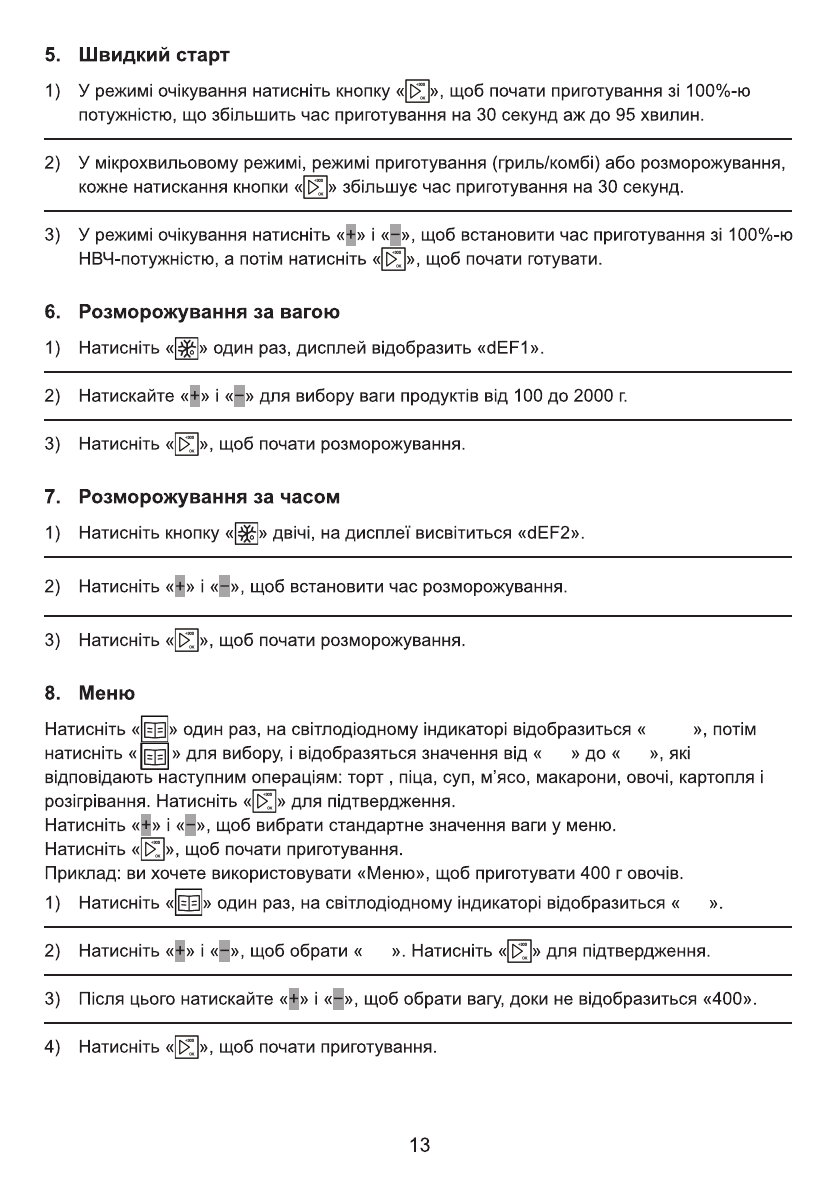 5. Швидкий старт

1) У режимі очікування натисніть кнопку «», щоб почати приготування зі 100%-ю потужністю, що збільшить час приготування на 30 секунд аж до 95 хвилин.

2) У мікрохвильовому режимі, режимі приготування (гриль/комбі) або розморожування, кожне натискання кнопки «» збільшує час приготування на 30 секунд.

3) У режимі очікування натисніть «+» і «−», щоб встановити час приготування зі 100%-ю НВЧ-потужністю, а потім натисніть «», щоб почати готувати.

6. Розморожування за вагою

1) Натисніть «» один раз, дисплей відобразить «dEF1».

2) Натискайте «+» і «−» для вибору ваги продуктів від 100 до 2000 г.

3) Натисніть «», щоб почати розморожування.

7. Розморожування за часом

1) Натисніть кнопку «» двічі, на дисплеї висвітиться «dEF2».

2) Натисніть «+» і «−», щоб встановити час розморожування.

3) Натисніть «», щоб почати розморожування.

8. Меню

Натисніть «» один раз, на світлодіодному індикаторі відобразиться « », потім натисніть «» для вибору, і відобразяться значення від « » до « », які відповідають наступним операціям: торт , піца, суп, м'ясо, макарони, овочі, картопля і розігрівання. Натисніть «» для підтвердження.
Натисніть «+» і «−», щоб вибрати стандартне значення ваги у меню.
Натисніть «», щоб почати приготування.
Приклад: ви хочете використовувати «Меню», щоб приготувати 400 г овочів.

1) Натисніть «» один раз, на світлодіодному індикаторі відобразиться « ».

2) Натисніть «+» і «−», щоб обрати « ». Натисніть «» для підтвердження.

3) Після цього натискайте «+» і «−», щоб обрати вагу, доки не відобразиться «400».

4) Натисніть «», щоб почати приготування.

13